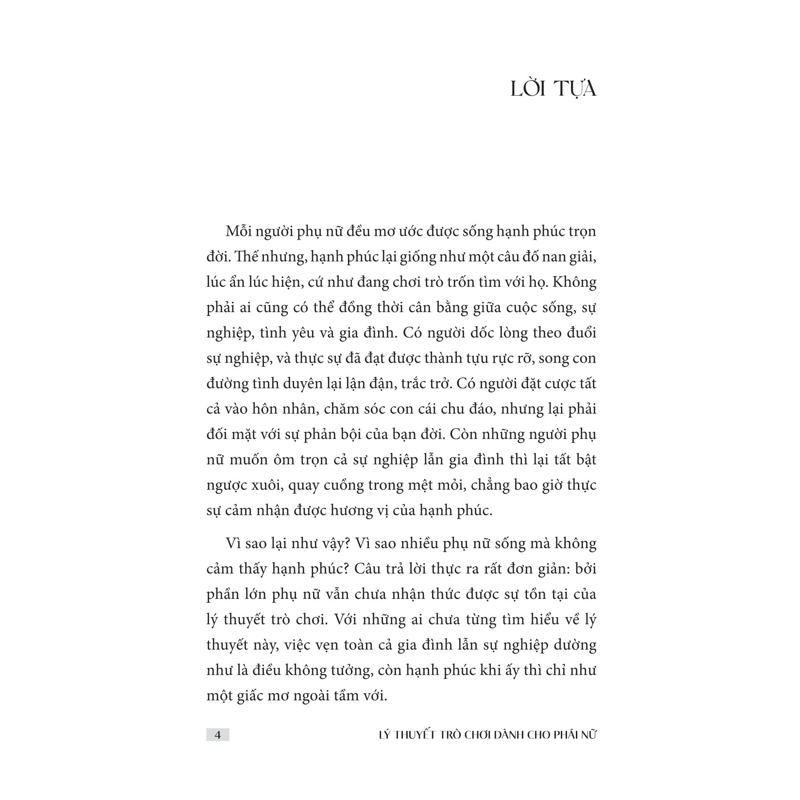 LỜI TỰA

Mỗi người phụ nữ đều mơ ước được sống hạnh phúc trọn đời. Thế nhưng, hạnh phúc lại giống như một câu đố nan giải, lúc ẩn lúc hiện, cứ như đang chơi trò trốn tìm với họ. Không phải ai cũng có thể đồng thời cân bằng giữa cuộc sống, sự nghiệp, tình yêu và gia đình. Có người dốc lòng theo đuổi sự nghiệp, và thực sự đã đạt được thành tựu rực rỡ, song con đường tình duyên lại lận đận, trắc trở. Có người đặt cược tất cả vào hôn nhân, chăm sóc con cái chu đáo, nhưng lại phải đối mặt với sự phản bội của bạn đời. Còn những người phụ nữ muốn ôm trọn cả sự nghiệp lẫn gia đình thì lại tất bật ngược xuôi, quay cuồng trong mệt mỏi, chẳng bao giờ thực sự cảm nhận được hương vị của hạnh phúc.

Vì sao lại như vậy? Vì sao nhiều phụ nữ sống mà không cảm thấy hạnh phúc? Câu trả lời thực ra rất đơn giản: bởi phần lớn phụ nữ vẫn chưa nhận thức được sự tồn tại của lý thuyết trò chơi. Với những ai chưa từng tìm hiểu về lý thuyết này, việc vẹn toàn cả gia đình lẫn sự nghiệp dường như là điều không tưởng, còn hạnh phúc khi ấy thì chỉ như một giấc mơ ngoài tầm với.

4 LÝ THUYẾT TRÒ CHƠI DÀNH CHO PHÁI NỮ